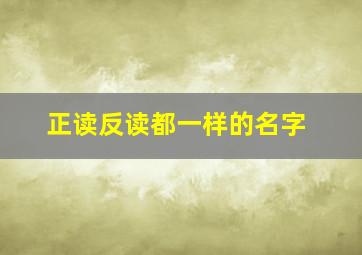 正读反读都一样的名字